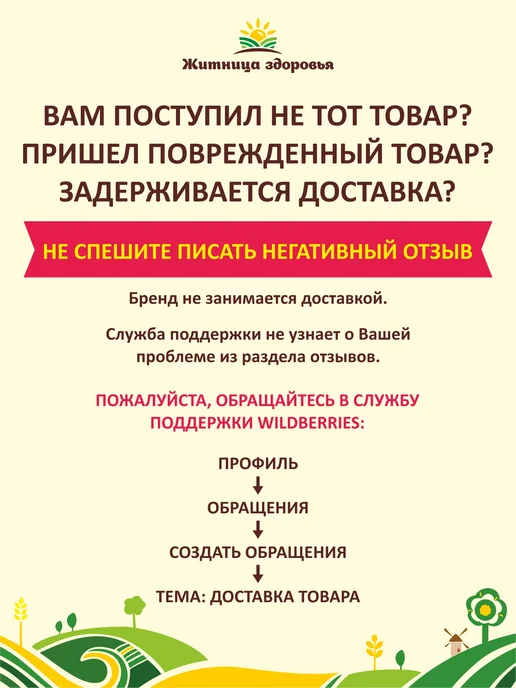 Житница здоровья

ВАМ ПОСТУПИЛ НЕ ТОТ ТОВАР?
ПРИШЕЛ ПОВРЕЖДЕННЫЙ ТОВАР?
ЗАДЕРЖИВАЕТСЯ ДОСТАВКА?

НЕ СПЕШИТЕ ПИСАТЬ НЕГАТИВНЫЙ ОТЗЫВ

Бренд не занимается доставкой.

Служба поддержки не узнает о Вашей проблеме из раздела отзывов.

ПОЖАЛУЙСТА, ОБРАЩАЙТЕСЬ В СЛУЖБУ ПОДДЕРЖКИ WILDBERRIES:

ПРОФИЛЬ
↓
ОБРАЩЕНИЯ
↓
СОЗДАТЬ ОБРАЩЕНИЯ
↓
ТЕМА: ДОСТАВКА ТОВАРА